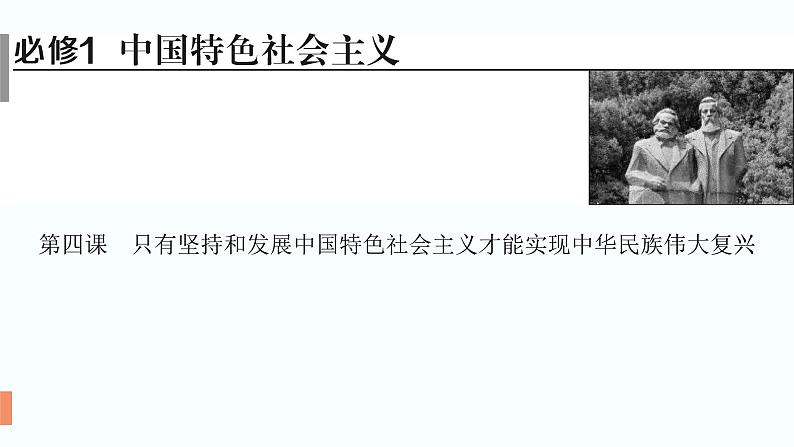 必修1 中国特色社会主义

第四课 只有坚持和发展中国特色社会主义才能实现中华民族伟大复兴